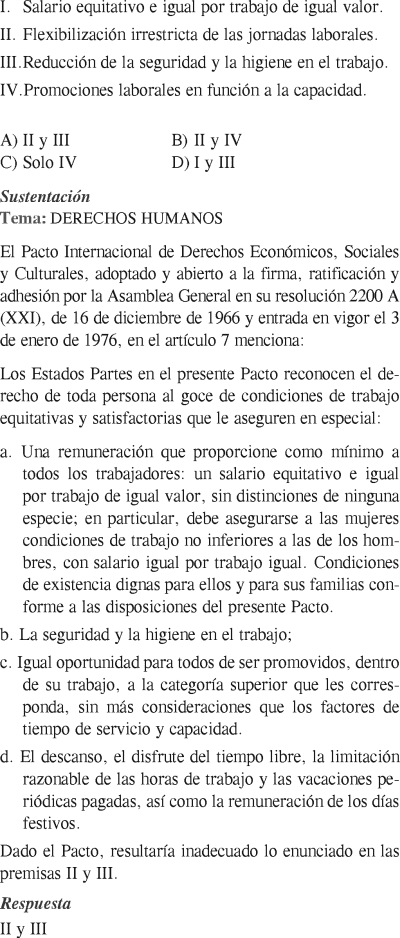 I. Salario equitativo e igual por trabajo de igual valor.
II. Flexibilización irrestricta de las jornadas laborales.
III. Reducción de la seguridad y la higiene en el trabajo.
IV. Promociones laborales en función a la capacidad.

A) II y III
B) II y IV
C) Solo IV
D) I y III

Sustentación
Tema: DERECHOS HUMANOS

El Pacto Internacional de Derechos Económicos, Sociales y Culturales, adoptado y abierto a la firma, ratificación y adhesión por la Asamblea General en su resolución 2200 A (XXI), de 16 de diciembre de 1966 y entrada en vigor el 3 de enero de 1976, en el artículo 7 menciona:

Los Estados Partes en el presente Pacto reconocen el derecho de toda persona al goce de condiciones de trabajo equitativas y satisfactorias que le aseguren en especial:

a. Una remuneración que proporcione como mínimo a todos los trabajadores: un salario equitativo e igual por trabajo de igual valor, sin distinciones de ninguna especie; en particular, debe asegurarse a las mujeres condiciones de trabajo no inferiores a las de los hombres, con salario igual por trabajo igual. Condiciones de existencia dignas para ellos y para sus familias conforme a las disposiciones del presente Pacto.
b. La seguridad y la higiene en el trabajo;
c. Igual oportunidad para todos de ser promovidos, dentro de su trabajo, a la categoría superior que les corresponda, sin más consideraciones que los factores de tiempo de servicio y capacidad.
d. El descanso, el disfrute del tiempo libre, la limitación razonable de las horas de trabajo y las vacaciones periódicas pagadas, así como la remuneración de los días festivos.

Dado el Pacto, resultaría inadecuado lo enunciado en las premisas II y III.

Respuesta
II y III